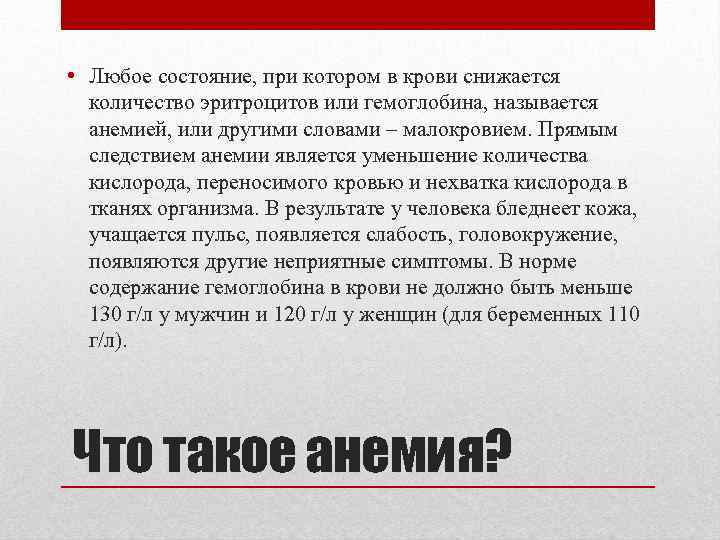 • Любое состояние, при котором в крови снижается количество эритроцитов или гемоглобина, называется анемией, или другими словами – малокровием. Прямым следствием анемии является уменьшение количества кислорода, переносимого кровью и нехватка кислорода в тканях организма. В результате у человека бледнеет кожа, учащается пульс, появляется слабость, головокружение, появляются другие неприятные симптомы. В норме содержание гемоглобина в крови не должно быть меньше 130 г/л у мужчин и 120 г/л у женщин (для беременных 110 г/л).

Что такое анемия?